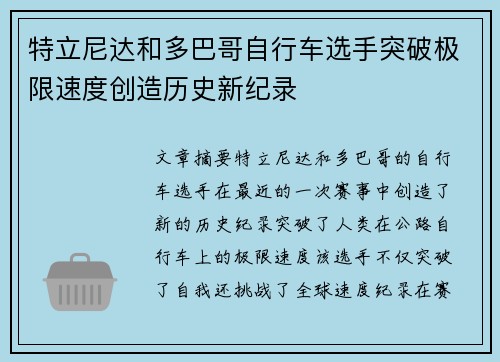 特立尼达和多巴哥自行车选手突破极限速度创造历史新纪录

文章摘要特立尼达和多巴哥的自行车选手在最近的一次赛事中创造了新的历史纪录突破了人类在公路自行车上的极限速度该选手不仅突破了自我还挑战了全球速度纪录在赛